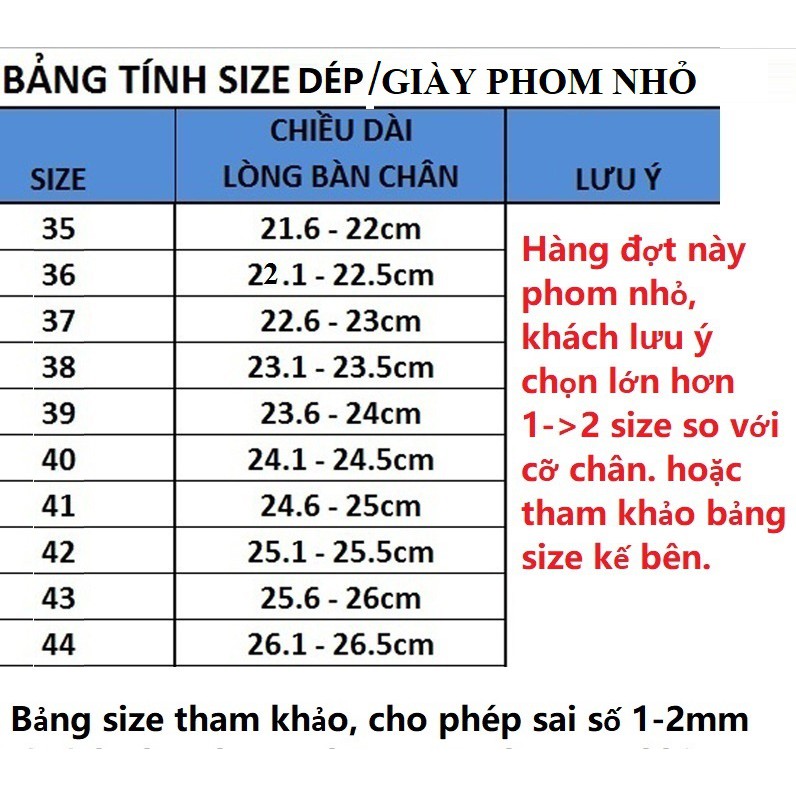 BẢNG TÍNH SIZE DÉP/GIÀY PHOM NHỎ

| SIZE | CHIỀU DÀI LÒNG BÀN CHÂN | LƯU Ý |
|---|---|---|
| 35 | 21.6 - 22cm | Hàng đợt này phom nhỏ, khách lưu ý chọn lớn hơn 1->2 size so với cỡ chân. hoặc tham khảo bảng size kế bên. |
| 36 | 22.1 - 22.5cm | |
| 37 | 22.6 - 23cm | |
| 38 | 23.1 - 23.5cm | |
| 39 | 23.6 - 24cm | |
| 40 | 24.1 - 24.5cm | |
| 41 | 24.6 - 25cm | |
| 42 | 25.1 - 25.5cm | |
| 43 | 25.6 - 26cm | |
| 44 | 26.1 - 26.5cm | |

Bảng size tham khảo, cho phép sai số 1-2mm